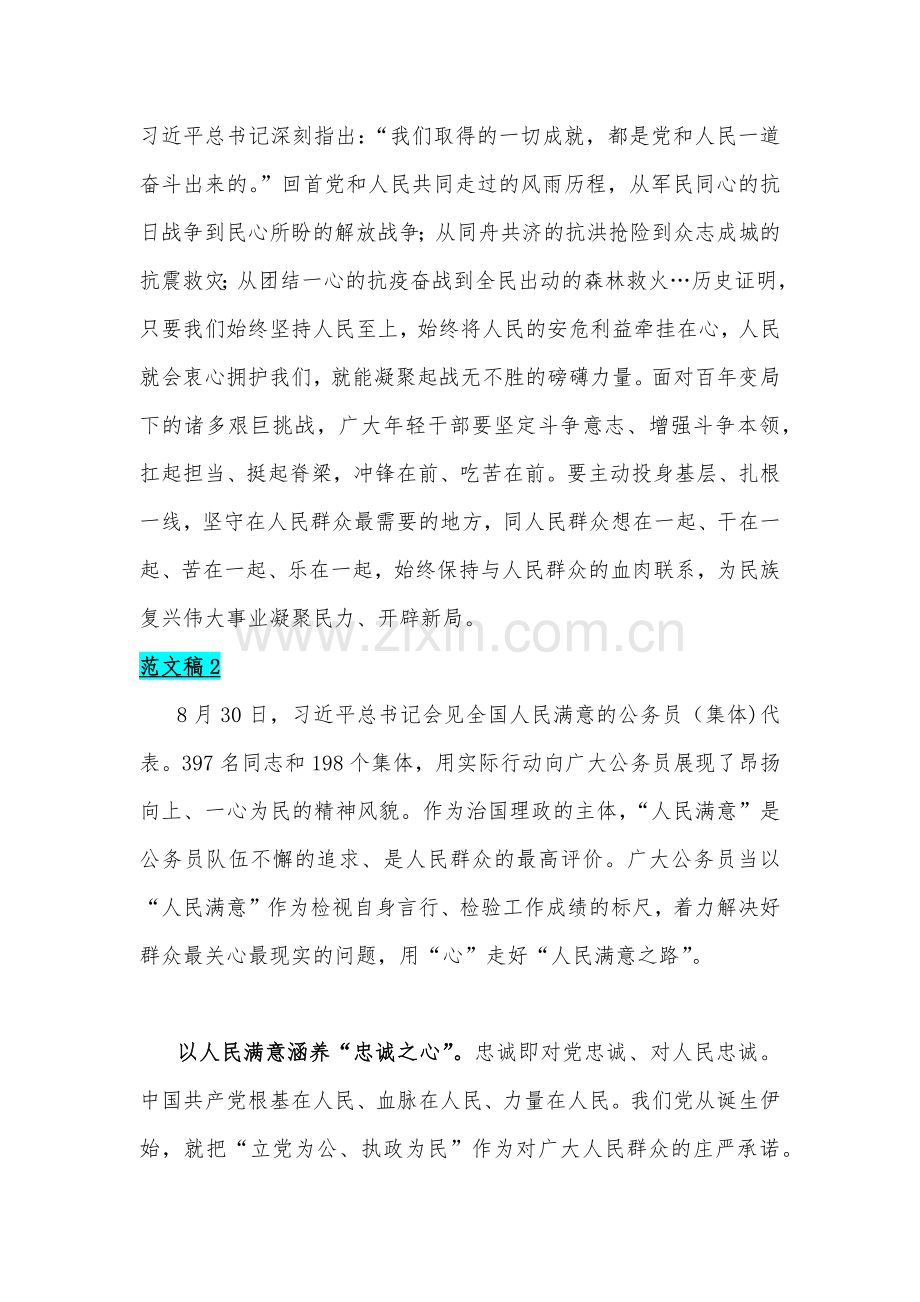 习近平总书记深刻指出：“我们取得的一切成就，都是党和人民一道奋斗出来的。”回首党和人民共同走过的风雨历程，从军民同心的抗日战争到民心所盼的解放战争；从同舟共济的抗洪抢险到众志成城的抗震救灾；从团结一心的抗疫奋战到全民出动的森林救火…历史证明，只要我们始终坚持人民至上，始终将人民的安危利益牵挂在心，人民就会衷心拥护我们，就能凝聚起战无不胜的磅礴力量。面对百年变局下的诸多艰巨挑战，广大年轻干部要坚定斗争意志、增强斗争本领，扛起担当、挺起脊梁，冲锋在前、吃苦在前。要主动投身基层、扎根一线，坚守在人民群众最需要的地方，同人民群众想在一起、干在一起、苦在一起、乐在一起，始终保持与人民群众的血肉联系，为民族复兴伟大事业凝聚民力、开辟新局。

范文稿2

8月30日，习近平总书记会见全国人民满意的公务员（集体)代表。397名同志和198个集体，用实际行动向广大公务员展现了昂扬向上、一心为民的精神风貌。作为治国理政的主体，“人民满意”是公务员队伍不懈的追求、是人民群众的最高评价。广大公务员当以“人民满意”作为检视自身言行、检验工作成绩的标尺，着力解决好群众最关心最现实的问题，用“心”走好“人民满意之路”。

以人民满意涵养“忠诚之心”。忠诚即对党忠诚、对人民忠诚。中国共产党根基在人民、血脉在人民、力量在人民。我们党从诞生伊始，就把“立党为公、执政为民”作为对广大人民群众的庄严承诺。

www.zixin.com.cn